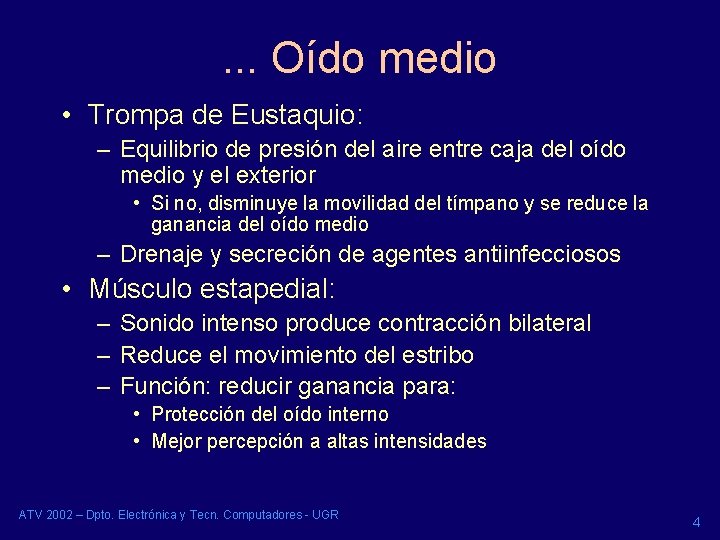 ... Oído medio

• Trompa de Eustaquio:
– Equilibrio de presión del aire entre caja del oído medio y el exterior
• Si no, disminuye la movilidad del tímpano y se reduce la ganancia del oído medio
– Drenaje y secreción de agentes antiinfecciosos

• Músculo estapedial:
– Sonido intenso produce contracción bilateral
– Reduce el movimiento del estribo
– Función: reducir ganancia para:
• Protección del oído interno
• Mejor percepción a altas intensidades

ATV 2002 – Dpto. Electrónica y Tecn. Computadores - UGR

4